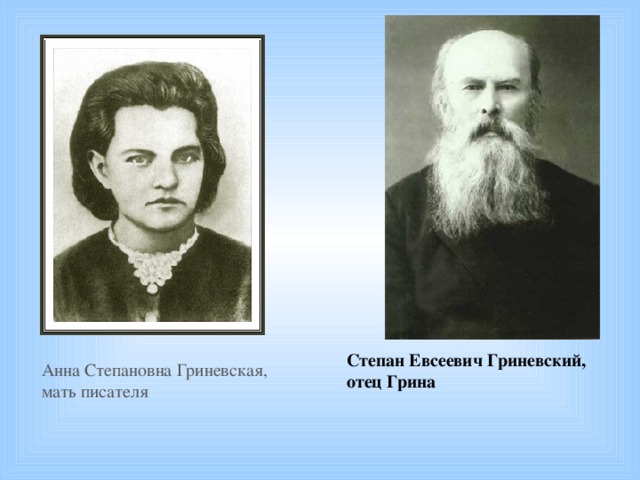 Анна Степановна Гриневская, мать писателя

Степан Евсеевич Гриневский, отец Грина